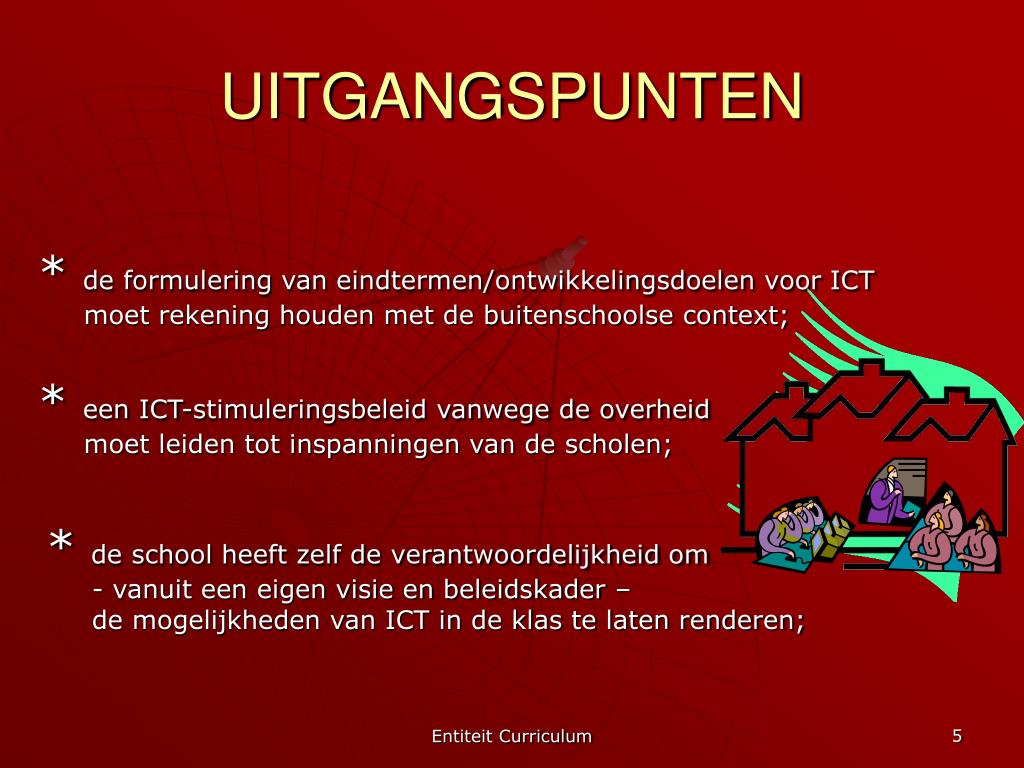 UITGANGSPUNTEN

* de formulering van eindtermen/ontwikkelingsdoelen voor ICT moet rekening houden met de buitenschoolse context;

* een ICT-stimuleringsbeleid vanwege de overheid moet leiden tot inspanningen van de scholen;

* de school heeft zelf de verantwoordelijkheid om - vanuit een eigen visie en beleidskader – de mogelijkheden van ICT in de klas te laten renderen;

Entiteit Curriculum

5